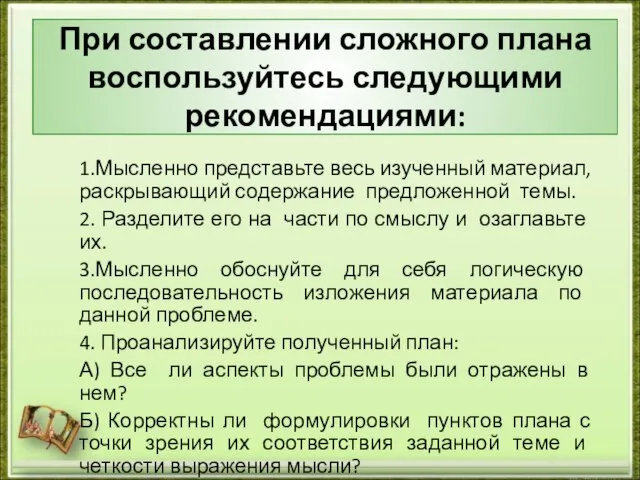 При составлении сложного плана воспользуйтесь следующими рекомендациями:

1.Мысленно представьте весь изученный материал, раскрывающий содержание предложенной темы.

2. Разделите его на части по смыслу и озаглавьте их.

3.Мысленно обоснуйте для себя логическую последовательность изложения материала по данной проблеме.

4. Проанализируйте полученный план:

А) Все ли аспекты проблемы были отражены в нем?

Б) Корректны ли формулировки пунктов плана с точки зрения их соответствия заданной теме и четкости выражения мысли?